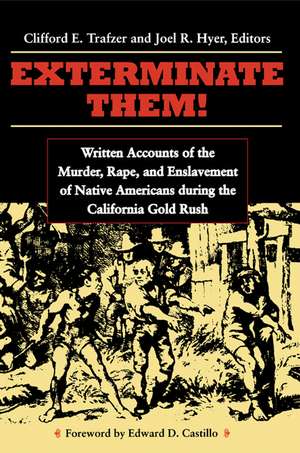 Clifford E. Trafzer and Joel R. Hyer, Editors

EXTERMINATE THEM!

Written Accounts of the Murder, Rape, and Enslavement of Native Americans during the California Gold Rush

Foreword by Edward D. Castillo